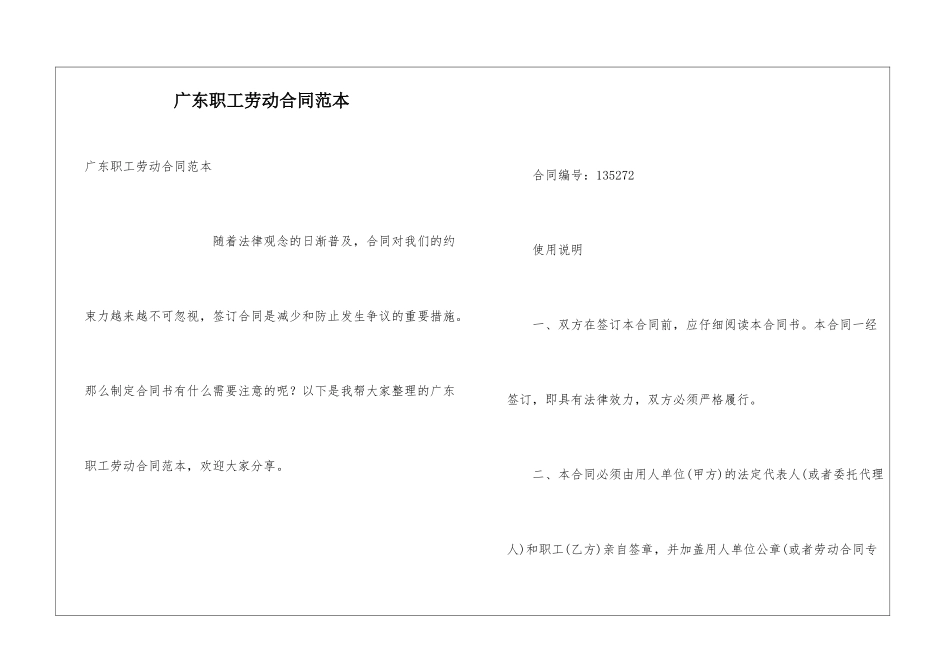 广东职工劳动合同范本

广东职工劳动合同范本

随着法律观念的日渐普及，合同对我们的约束力越来越不可忽视，签订合同是减少和防止发生争议的重要措施。那么制定合同书有什么需要注意的呢？以下是我帮大家整理的广东职工劳动合同范本，欢迎大家分享。

合同编号：135272

使用说明

一、双方在签订本合同前，应仔细阅读本合同书。本合同一经签订，即具有法律效力，双方必须严格履行。

二、本合同必须由用人单位(甲方)的法定代表人(或者委托代理人)和职工(乙方)亲自签章，并加盖用人单位公章(或者劳动合同专